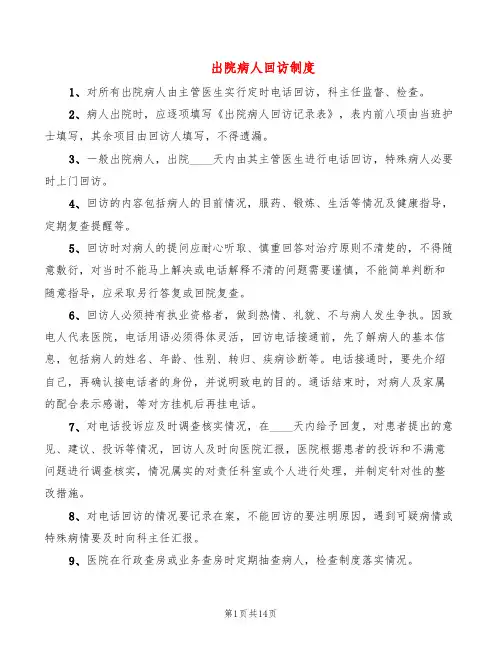 出院病人回访制度

1、对所有出院病人由主管医生实行定时电话回访，科主任监督、检查。

2、病人出院时，应逐项填写《出院病人回访记录表》，表内前八项由当班护士填写，其余项目由回访人填写，不得遗漏。

3、一般出院病人，出院____天内由其主管医生进行电话回访，特殊病人必要时上门回访。

4、回访的内容包括病人的目前情况，服药、锻炼、生活等情况及健康指导，定期复查提醒等。

5、回访时对病人的提问应耐心听取、慎重回答对治疗原则不清楚的，不得随意敷衍，对当时不能马上解决或电话解释不清的问题需要谨慎，不能简单判断和随意指导，应采取另行答复或回院复查。

6、回访人必须持有执业资格者，做到热情、礼貌、不与病人发生争执。因致电人代表医院，电话用语必须得体灵活，回访电话接通前，先了解病人的基本信息，包括病人的姓名、年龄、性别、转归、疾病诊断等。电话接通时，要先介绍自己，再确认接电话者的身份，并说明致电的目的。通话结束时，对病人及家属的配合表示感谢，等对方挂机后再挂电话。

7、对电话投诉应及时调查核实情况，在____天内给予回复，对患者提出的意见、建议、投诉等情况，回访人及时向医院汇报，医院根据患者的投诉和不满意问题进行调查核实，情况属实的对责任科室或个人进行处理，并制定针对性的整改措施。

8、对电话回访的情况要记录在案，不能回访的要注明原因，遇到可疑病情或特殊病情要及时向科主任汇报。

9、医院在行政查房或业务查房时定期抽查病人，检查制度落实情况。

第1页共14页